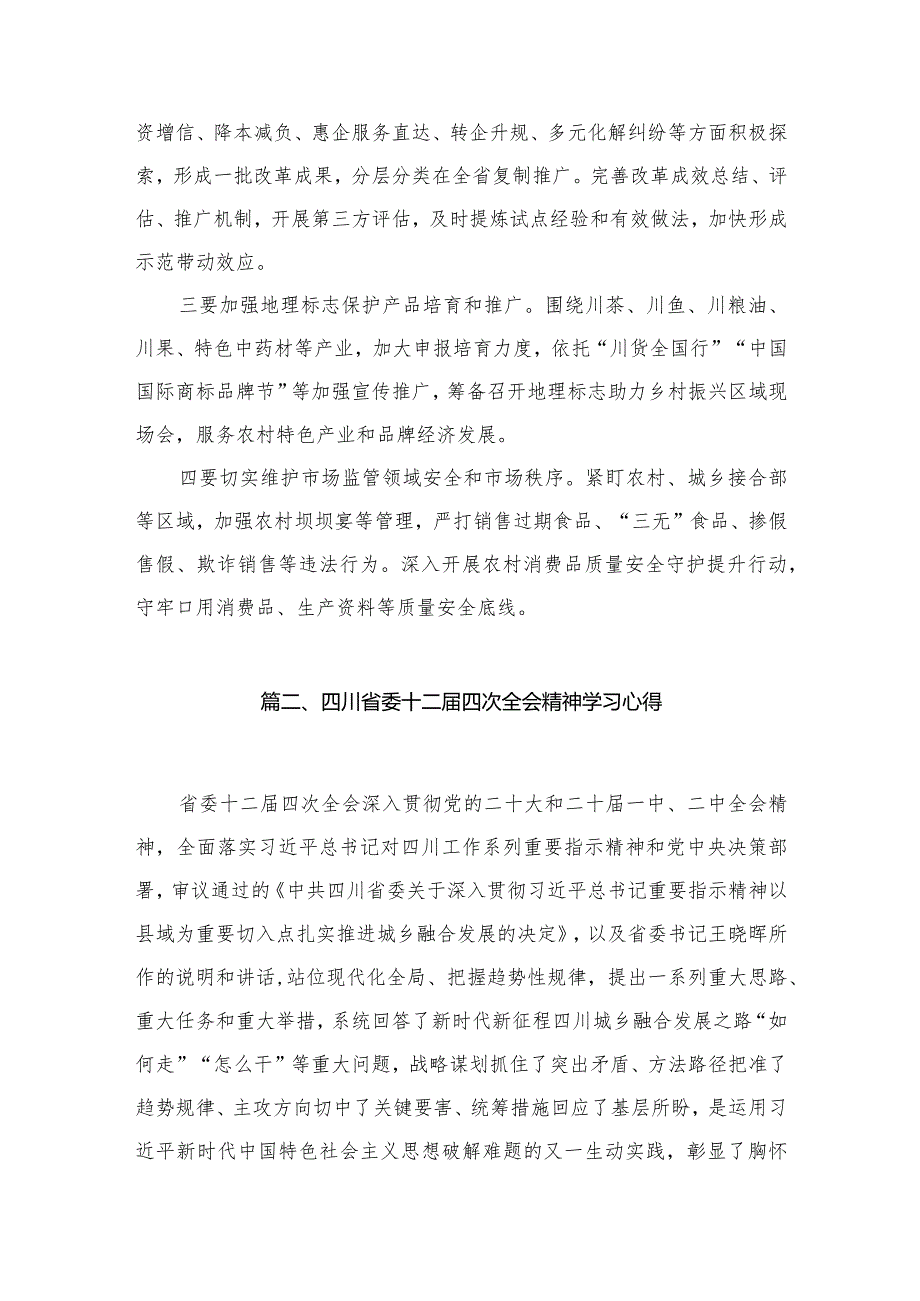 资增信、降本减负、惠企服务直达、转企升规、多元化解纠纷等方面积极探索，形成一批改革成果，分层分类在全省复制推广。完善改革成效总结、评估、推广机制，开展第三方评估，及时提炼试点经验和有效做法，加快形成示范带动效应。

三要加强地理标志保护产品培育和推广。围绕川茶、川鱼、川粮油、川果、特色中药材等产业，加大申报培育力度，依托“川货全国行”“中国国际商标品牌节”等加强宣传推广，筹备召开地理标志助力乡村振兴区域现场会，服务农村特色产业和品牌经济发展。

四要切实维护市场监管领域安全和市场秩序。紧盯农村、城乡接合部等区域，加强农村坝坝宴等管理，严打销售过期食品、“三无”食品、掺假售假、欺诈销售等违法行为。深入开展农村消费品质量安全守护提升行动，守牢口用消费品、生产资料等质量安全底线。

篇二、四川省委十二届四次全会精神学习心得

省委十二届四次全会深入贯彻党的二十大和二十届一中、二中全会精神，全面落实习近平总书记对四川工作系列重要指示精神和党中央决策部署，审议通过的《中共四川省委关于深入贯彻习近平总书记重要指示精神以县域为重要切入点扎实推进城乡融合发展的决定》，以及省委书记王晓晖所作的说明和讲话，站位现代化全局、把握趋势性规律，提出一系列重大思路、重大任务和重大举措，系统回答了新时代新征程四川城乡融合发展之路“如何走”“怎么干”等重大问题，战略谋划抓住了突出矛盾、方法路径把准了趋势规律、主攻方向切中了关键要害、统筹措施回应了基层所盼，是运用习近平新时代中国特色社会主义思想破解难题的又一生动实践，彰显了胸怀